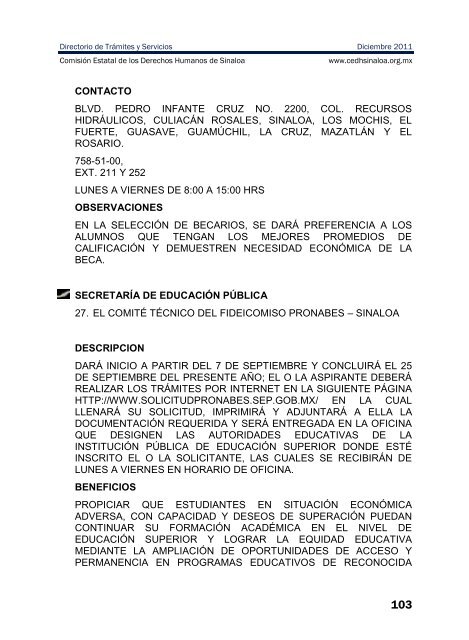 Directorio de Trámites y Servicios Diciembre 2011

Comisión Estatal de los Derechos Humanos de Sinaloa www.cedhsinaloa.org.mx

CONTACTO

BLVD. PEDRO INFANTE CRUZ NO. 2200, COL. RECURSOS HIDRÁULICOS, CULIACÁN ROSALES, SINALOA, LOS MOCHIS, EL FUERTE, GUASAVE, GUAMÚCHIL, LA CRUZ, MAZATLÁN Y EL ROSARIO.

758-51-00,
EXT. 211 Y 252

LUNES A VIERNES DE 8:00 A 15:00 HRS

OBSERVACIONES

EN LA SELECCIÓN DE BECARIOS, SE DARÁ PREFERENCIA A LOS ALUMNOS QUE TENGAN LOS MEJORES PROMEDIOS DE CALIFICACIÓN Y DEMUESTREN NECESIDAD ECONÓMICA DE LA BECA.

SECRETARÍA DE EDUCACIÓN PÚBLICA

27. EL COMITÉ TÉCNICO DEL FIDEICOMISO PRONABES – SINALOA

DESCRIPCION

DARÁ INICIO A PARTIR DEL 7 DE SEPTIEMBRE Y CONCLUIRÁ EL 25 DE SEPTIEMBRE DEL PRESENTE AÑO; EL O LA ASPIRANTE DEBERÁ REALIZAR LOS TRÁMITES POR INTERNET EN LA SIGUIENTE PÁGINA HTTP://WWW.SOLICITUDPRONABES.SEP.GOB.MX/ EN LA CUAL LLENARÁ SU SOLICITUD, IMPRIMIRÁ Y ADJUNTARÁ A ELLA LA DOCUMENTACIÓN REQUERIDA Y SERÁ ENTREGADA EN LA OFICINA QUE DESIGNEN LAS AUTORIDADES EDUCATIVAS DE LA INSTITUCIÓN PÚBLICA DE EDUCACIÓN SUPERIOR DONDE ESTÉ INSCRITO EL O LA SOLICITANTE, LAS CUALES SE RECIBIRÁN DE LUNES A VIERNES EN HORARIO DE OFICINA.

BENEFICIOS

PROPICIAR QUE ESTUDIANTES EN SITUACIÓN ECONÓMICA ADVERSA, CON CAPACIDAD Y DESEOS DE SUPERACIÓN PUEDAN CONTINUAR SU FORMACIÓN ACADÉMICA EN EL NIVEL DE EDUCACIÓN SUPERIOR Y LOGRAR LA EQUIDAD EDUCATIVA MEDIANTE LA AMPLIACIÓN DE OPORTUNIDADES DE ACCESO Y PERMANENCIA EN PROGRAMAS EDUCATIVOS DE RECONOCIDA

103